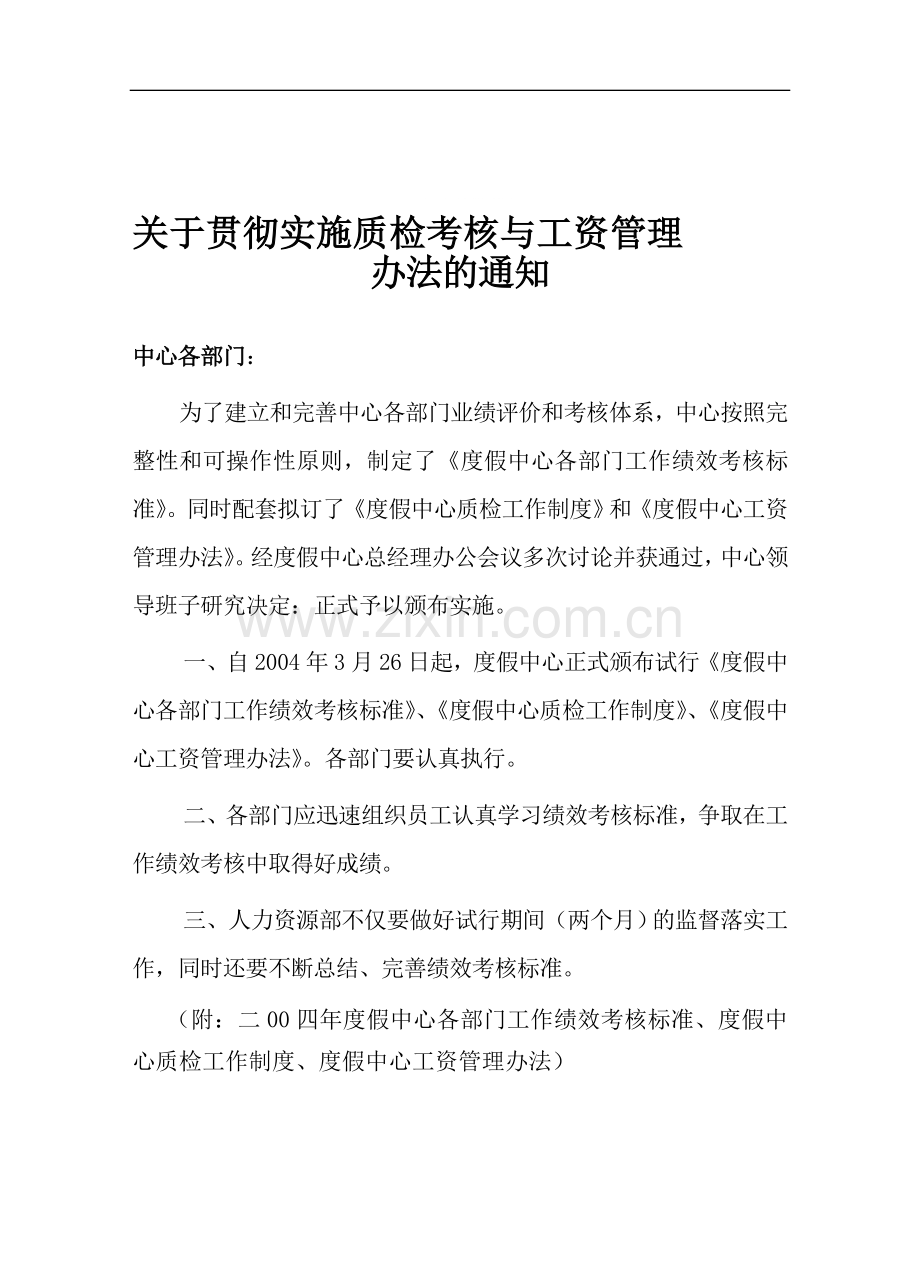 关于贯彻实施质检考核与工资管理
办法的通知

中心各部门：

为了建立和完善中心各部门业绩评价和考核体系，中心按照完整性和可操作性原则，制定了《度假中心各部门工作绩效考核标准》。同时配套拟订了《度假中心质检工作制度》和《度假中心工资管理办法》。经度假中心总经理办公会议多次讨论并获通过，中心领导班子研究决定：正式予以颁布实施。

一、自2004年3月26日起，度假中心正式颁布试行《度假中心各部门工作绩效考核标准》、《度假中心质检工作制度》、《度假中心工资管理办法》。各部门要认真执行。

二、各部门应迅速组织员工认真学习绩效考核标准，争取在工作绩效考核中取得好成绩。

三、人力资源部不仅要做好试行期间（两个月）的监督落实工作，同时还要不断总结、完善绩效考核标准。

（附：二00四年度假中心各部门工作绩效考核标准、度假中心质检工作制度、度假中心工资管理办法）

www.zixin.com.cn